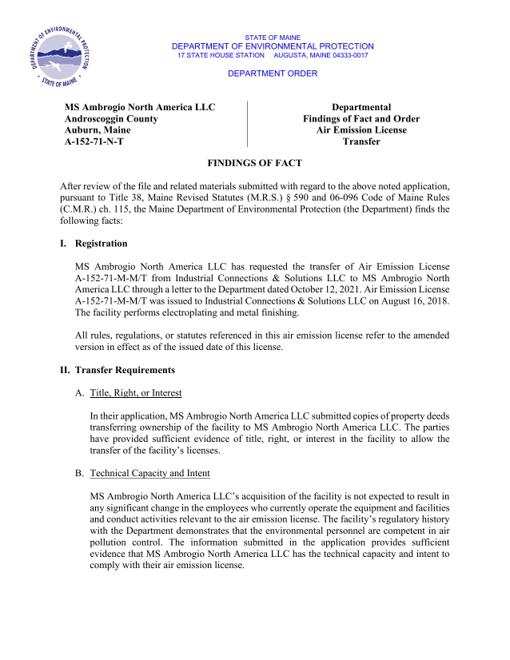 DEPARTMENT OF ENVIRONMENTAL PROTECTION
STATE OF MAINE

STATE OF MAINE
DEPARTMENT OF ENVIRONMENTAL PROTECTION
17 STATE HOUSE STATION AUGUSTA, MAINE 04333-0017

DEPARTMENT ORDER

MS Ambrogio North America LLC
Androscoggin County
Auburn, Maine
A-152-71-N-T

Departmental
Findings of Fact and Order
Air Emission License
Transfer

FINDINGS OF FACT

After review of the file and related materials submitted with regard to the above noted application, pursuant to Title 38, Maine Revised Statutes (M.R.S.) § 590 and 06-096 Code of Maine Rules (C.M.R.) ch. 115, the Maine Department of Environmental Protection (the Department) finds the following facts:

I. Registration

MS Ambrogio North America LLC has requested the transfer of Air Emission License A-152-71-M-M/T from Industrial Connections & Solutions LLC to MS Ambrogio North America LLC through a letter to the Department dated October 12, 2021. Air Emission License A-152-71-M-M/T was issued to Industrial Connections & Solutions LLC on August 16, 2018. The facility performs electroplating and metal finishing.

All rules, regulations, or statutes referenced in this air emission license refer to the amended version in effect as of the issued date of this license.

II. Transfer Requirements

A. Title, Right, or Interest

In their application, MS Ambrogio North America LLC submitted copies of property deeds transferring ownership of the facility to MS Ambrogio North America LLC. The parties have provided sufficient evidence of title, right, or interest in the facility to allow the transfer of the facility's licenses.

B. Technical Capacity and Intent

MS Ambrogio North America LLC's acquisition of the facility is not expected to result in any significant change in the employees who currently operate the equipment and facilities and conduct activities relevant to the air emission license. The facility's regulatory history with the Department demonstrates that the environmental personnel are competent in air pollution control. The information submitted in the application provides sufficient evidence that MS Ambrogio North America LLC has the technical capacity and intent to comply with their air emission license.